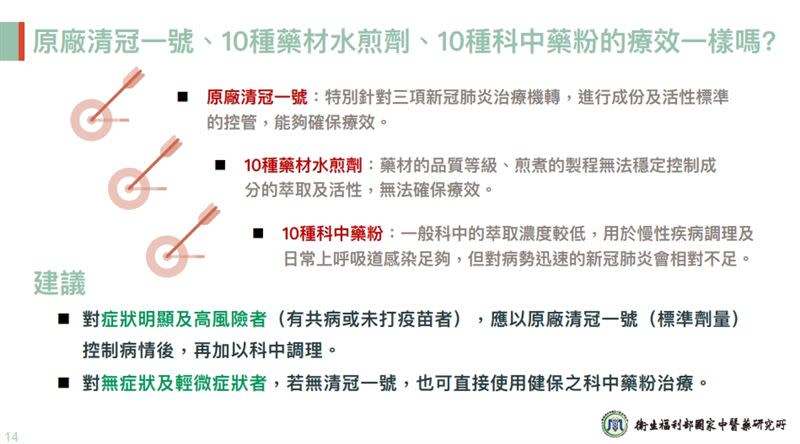 原廠清冠一號、10種藥材水煎劑、10種科中藥粉的療效一樣嗎?

■ 原廠清冠一號：特別針對三項新冠肺炎治療機轉，進行成份及活性標準的控管，能夠確保療效。

■ 10種藥材水煎劑：藥材的品質等級、煎煮的製程無法穩定控制成分的萃取及活性，無法確保療效。

■ 10種科中藥粉：一般科中的萃取濃度較低，用於慢性疾病調理及日常上呼吸道感染足夠，但對病勢迅速的新冠肺炎會相對不足。

建議

■ 對症狀明顯及高風險者（有共病或未打疫苗者），應以原廠清冠一號（標準劑量）控制病情後，再加以科中調理。

■ 對無症狀及輕微症狀者，若無清冠一號，也可直接使用健保之科中藥粉治療。

衛生福利部國家中醫藥研究所

14